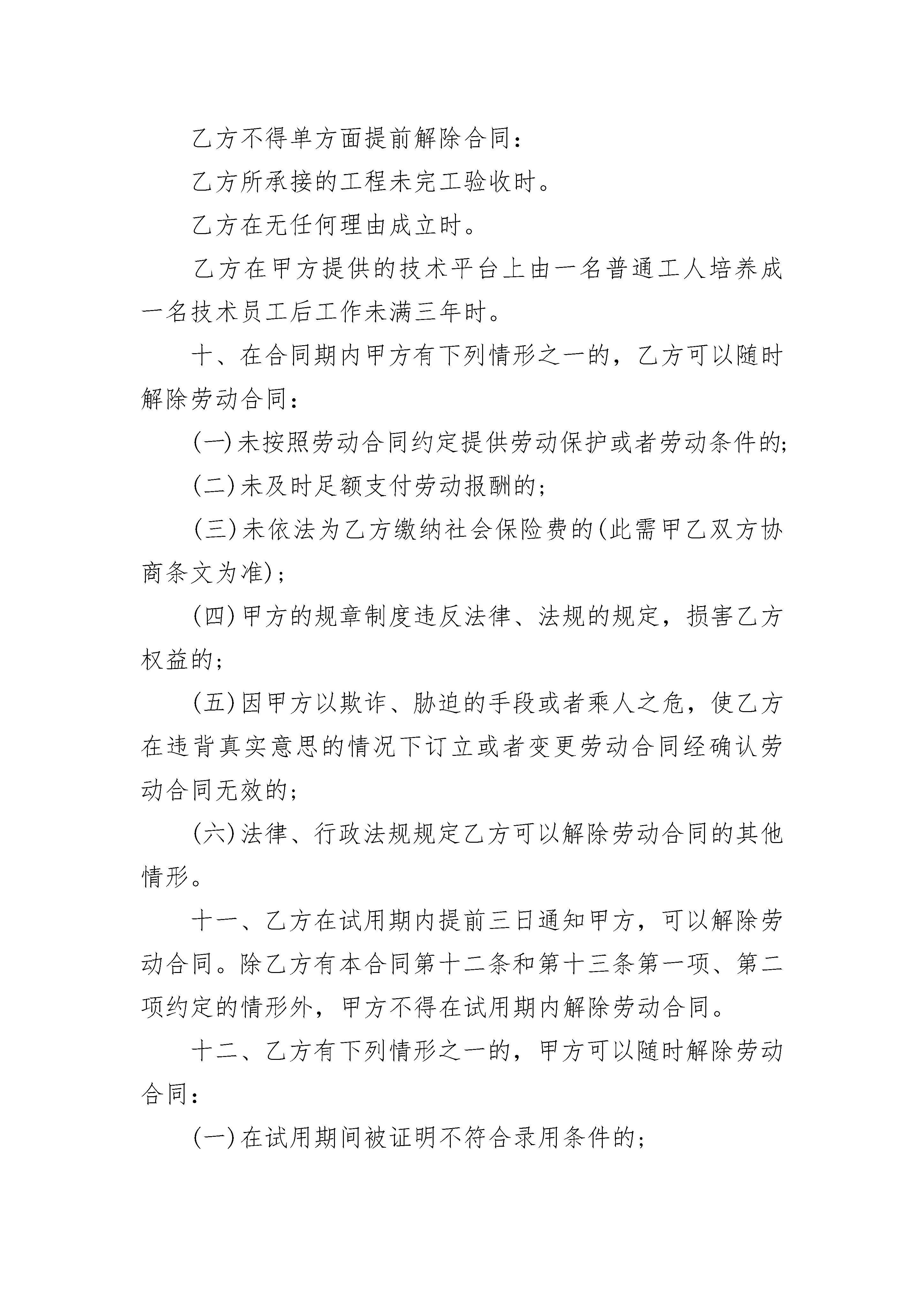 乙方不得单方面提前解除合同：

乙方所承接的工程未完工验收时。

乙方在无任何理由成立时。

乙方在甲方提供的技术平台上由一名普通工人培养成一名技术员工后工作未满三年时。

十、在合同期内甲方有下列情形之一的，乙方可以随时解除劳动合同：

(一)未按照劳动合同约定提供劳动保护或者劳动条件的;

(二)未及时足额支付劳动报酬的；

(三)未依法为乙方缴纳社会保险费的(此需甲乙双方协商条文为准)；

(四)甲方的规章制度违反法律、法规的规定，损害乙方权益的；

(五)因甲方以欺诈、胁迫的手段或者乘人之危，使乙方在违背真实意思的情况下订立或者变更劳动合同经确认劳动合同无效的；

(六)法律、行政法规规定乙方可以解除劳动合同的其他情形。

十一、乙方在试用期内提前三日通知甲方，可以解除劳动合同。除乙方有本合同第十二条和第十三条第一项、第二项约定的情形外，甲方不得在试用期内解除劳动合同。

十二、乙方有下列情形之一的，甲方可以随时解除劳动合同：

(一)在试用期间被证明不符合录用条件的；